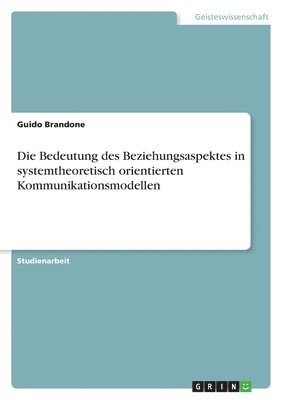 Geisteswissenschaft

Guido Brandone

Die Bedeutung des Beziehungsaspektes in systemtheoretisch orientierten Kommunikationsmodellen

Studienarbeit

GRIN